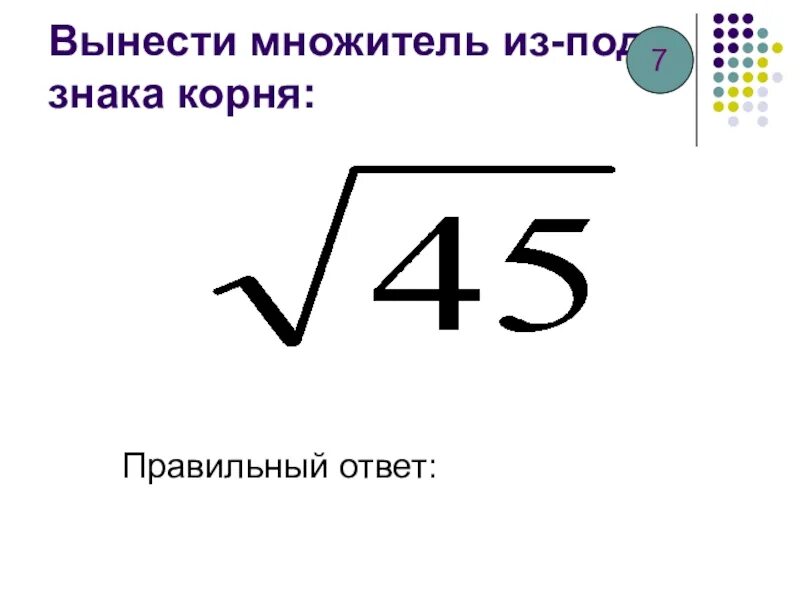 Вынести множитель из-под знака корня:

7

$\sqrt{45}$

Правильный ответ: